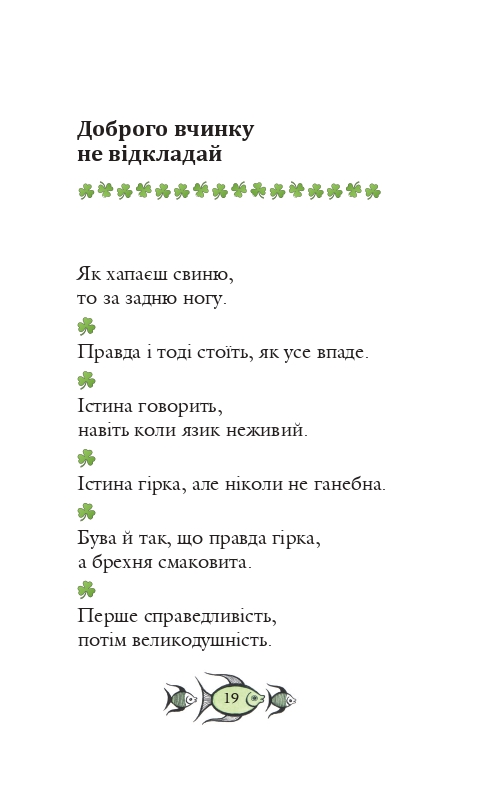 Доброго вчинку
не відкладай

Як хапаєш свиню,
то за задню ногу.

Правда і тоді стоїть, як усе впаде.

Істина говорить,
навіть коли язик неживий.

Істина гірка, але ніколи не ганебна.

Бува й так, що правда гірка,
а брехня смаковита.

Перше справедливість,
потім великодушність.

19